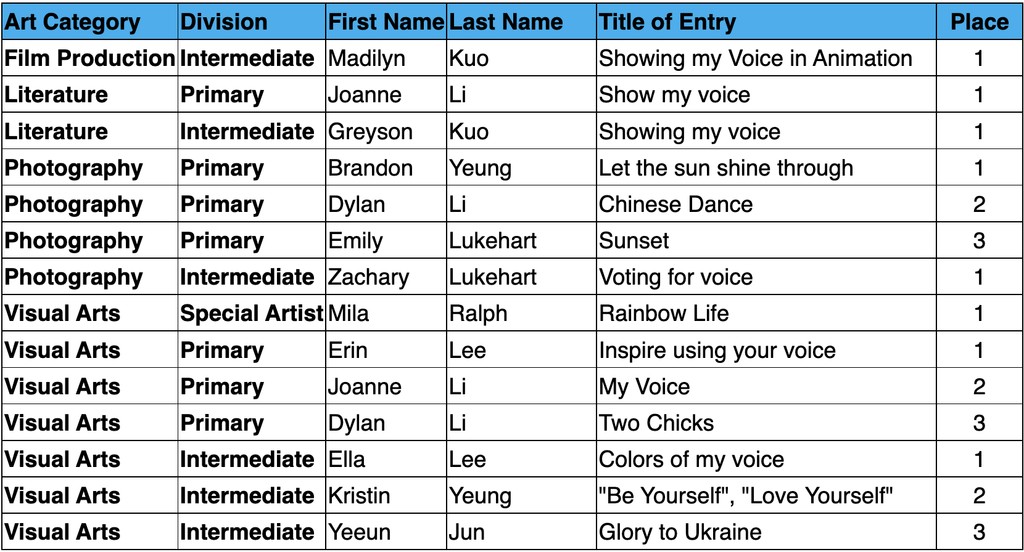 | Art Category | Division | First Name | Last Name | Title of Entry | Place |
|---|---|---|---|---|---|
| Film Production | Intermediate | Madilyn | Kuo | Showing my Voice in Animation | 1 |
| Literature | Primary | Joanne | Li | Show my voice | 1 |
| Literature | Intermediate | Greyson | Kuo | Showing my voice | 1 |
| Photography | Primary | Brandon | Yeung | Let the sun shine through | 1 |
| Photography | Primary | Dylan | Li | Chinese Dance | 2 |
| Photography | Primary | Emily | Lukehart | Sunset | 3 |
| Photography | Intermediate | Zachary | Lukehart | Voting for voice | 1 |
| Visual Arts | Special Artist | Mila | Ralph | Rainbow Life | 1 |
| Visual Arts | Primary | Erin | Lee | Inspire using your voice | 1 |
| Visual Arts | Primary | Joanne | Li | My Voice | 2 |
| Visual Arts | Primary | Dylan | Li | Two Chicks | 3 |
| Visual Arts | Intermediate | Ella | Lee | Colors of my voice | 1 |
| Visual Arts | Intermediate | Kristin | Yeung | "Be Yourself", "Love Yourself" | 2 |
| Visual Arts | Intermediate | Yeeun | Jun | Glory to Ukraine | 3 |